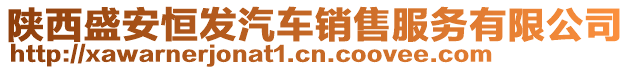 陕西盛安恒发汽车销售服务有限公司
http://xawarnerjonat1.cn.coovee.com